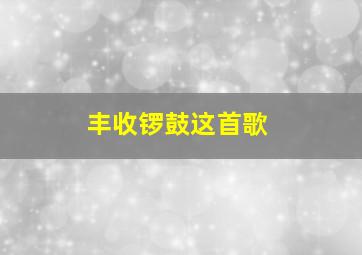 丰收锣鼓这首歌